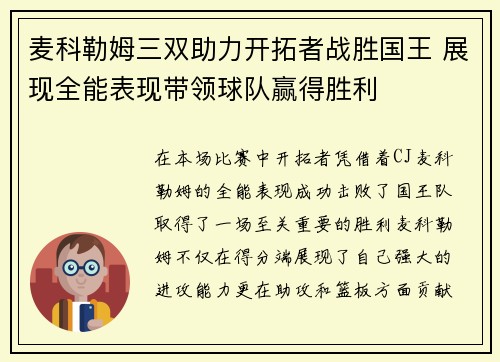 麦科勒姆三双助力开拓者战胜国王 展现全能表现带领球队赢得胜利

在本场比赛中开拓者凭借着CJ麦科勒姆的全能表现成功击败了国王队取得了一场至关重要的胜利麦科勒姆不仅在得分端展现了自己强大的进攻能力更在助攻和篮板方面贡献